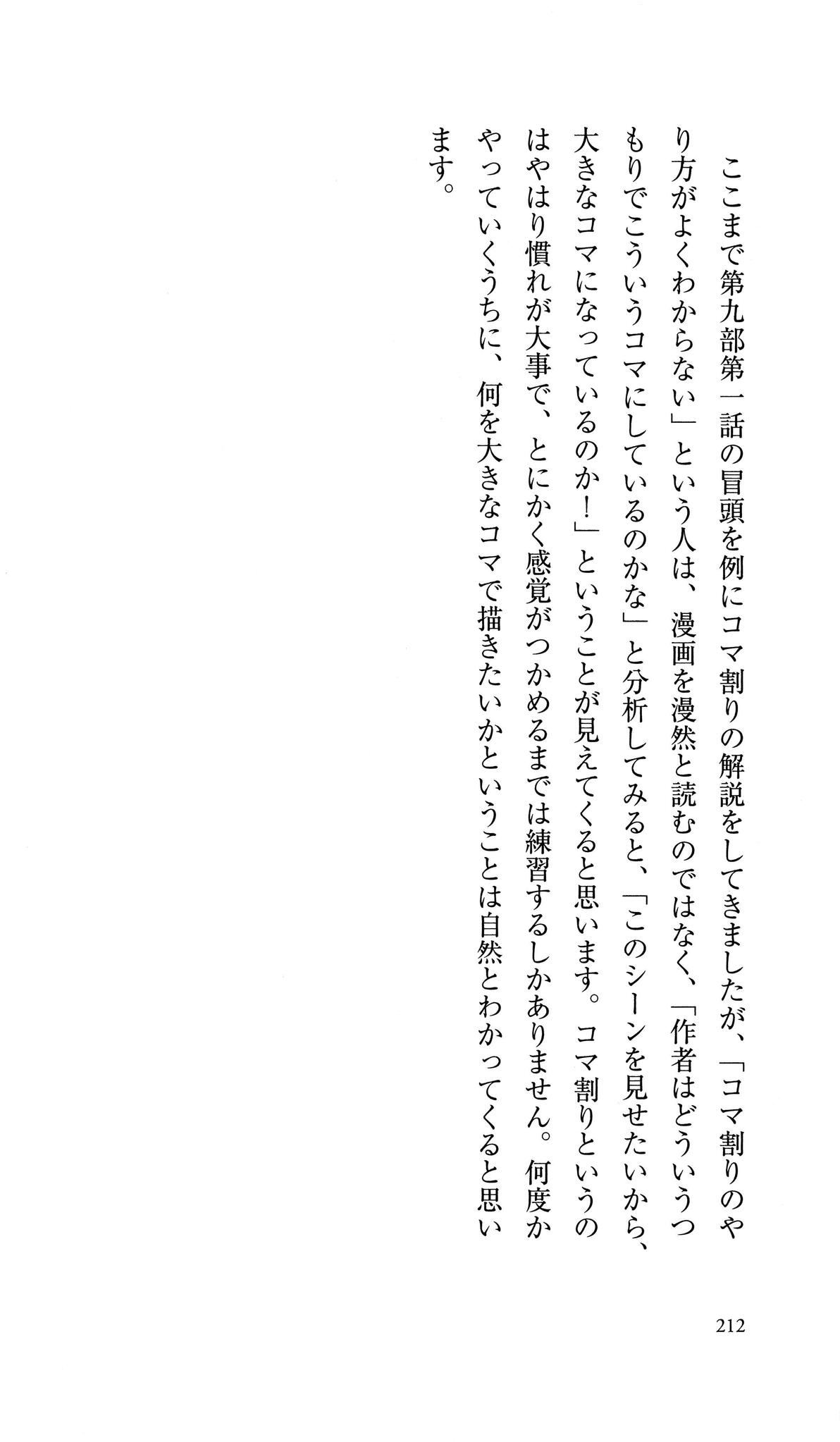 ここまで第九部第一話の冒頭を例にコマ割りの解説をしてきましたが、「コマ割りのやり方がよくわからない」という人は、漫画を漫然と読むのではなく、「作者はどういうつもりでこういうコマにしているのかな」と分析してみると、「このシーンを見せたいから、大きなコマになっているのか！」ということが見えてくると思います。コマ割りというのはやはり慣れが大事で、とにかく感覚がつかめるまでは練習するしかありません。何度かやっていくうちに、何を大きなコマで描きたいかということは自然とわかってくると思います。

212